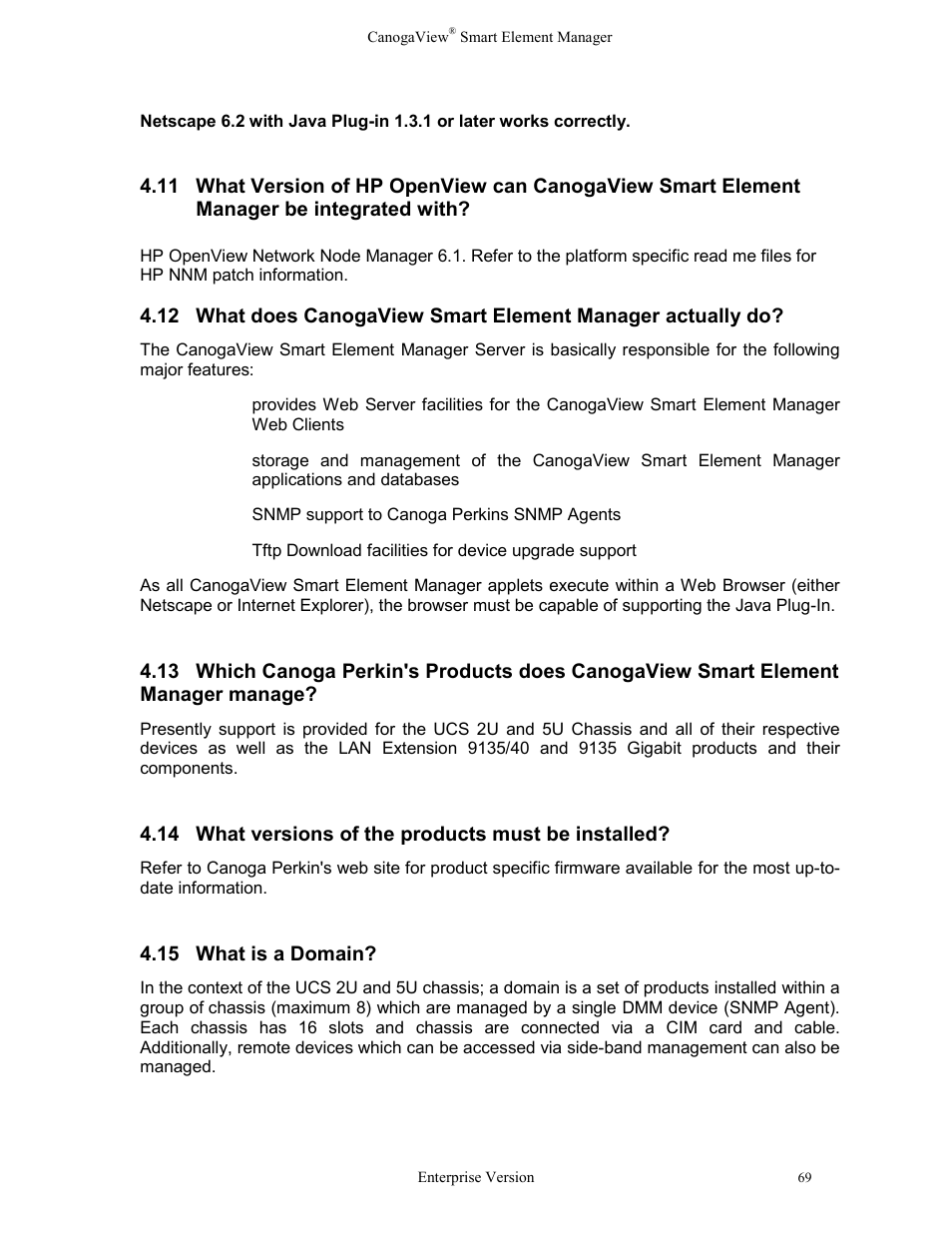 CanogaView® Smart Element Manager

Netscape 6.2 with Java Plug-in 1.3.1 or later works correctly.

4.11 What Version of HP OpenView can CanogaView Smart Element Manager be integrated with?

HP OpenView Network Node Manager 6.1. Refer to the platform specific read me files for HP NNM patch information.

4.12 What does CanogaView Smart Element Manager actually do?

The CanogaView Smart Element Manager Server is basically responsible for the following major features:

provides Web Server facilities for the CanogaView Smart Element Manager Web Clients

storage and management of the CanogaView Smart Element Manager applications and databases

SNMP support to Canoga Perkins SNMP Agents

Tftp Download facilities for device upgrade support

As all CanogaView Smart Element Manager applets execute within a Web Browser (either Netscape or Internet Explorer), the browser must be capable of supporting the Java Plug-In.

4.13 Which Canoga Perkin's Products does CanogaView Smart Element Manager manage?

Presently support is provided for the UCS 2U and 5U Chassis and all of their respective devices as well as the LAN Extension 9135/40 and 9135 Gigabit products and their components.

4.14 What versions of the products must be installed?

Refer to Canoga Perkin's web site for product specific firmware available for the most up-to-date information.

4.15 What is a Domain?

In the context of the UCS 2U and 5U chassis; a domain is a set of products installed within a group of chassis (maximum 8) which are managed by a single DMM device (SNMP Agent). Each chassis has 16 slots and chassis are connected via a CIM card and cable. Additionally, remote devices which can be accessed via side-band management can also be managed.

Enterprise Version

69